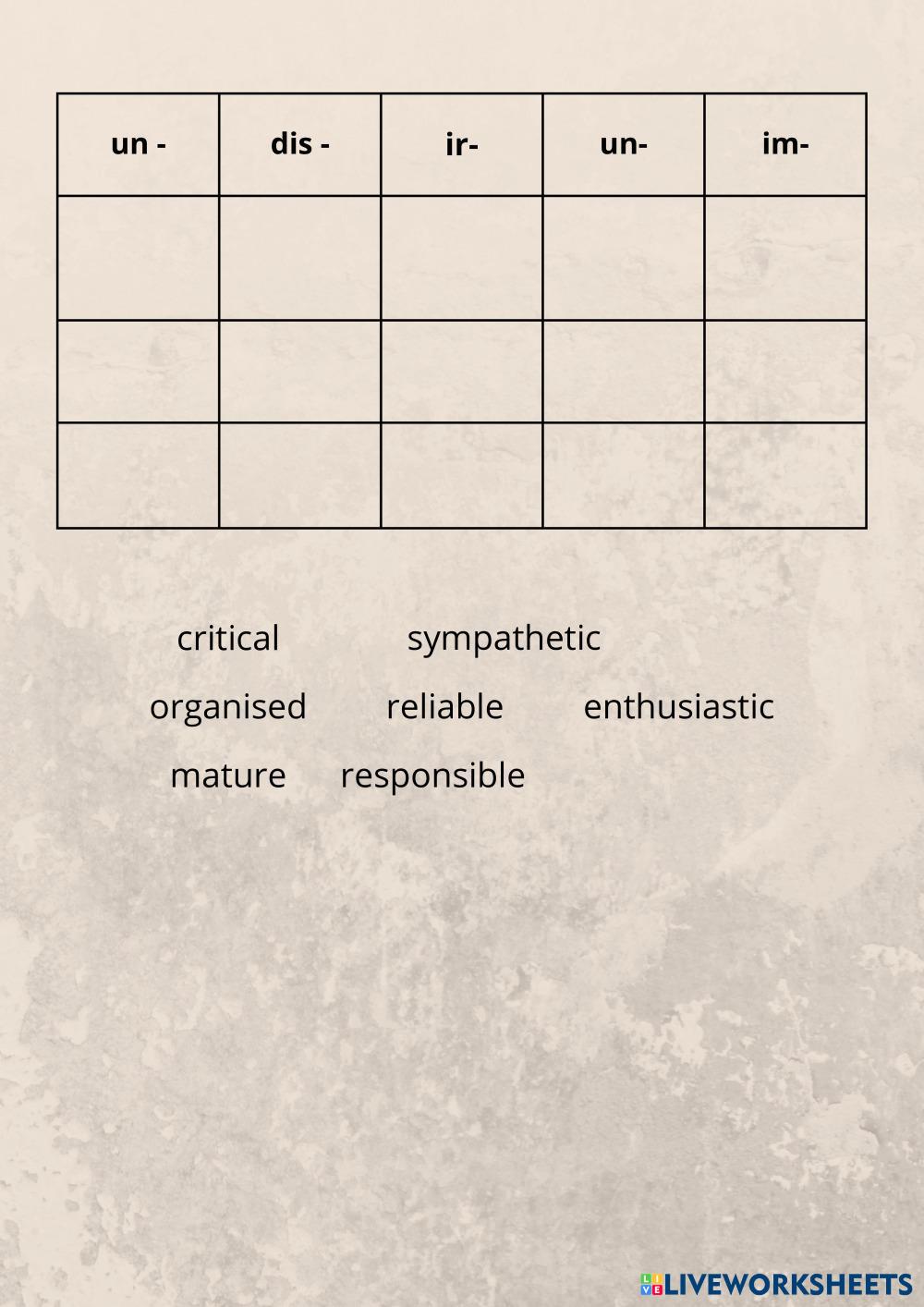 | un - | dis - | ir- | un- | im- |
|---|---|---|---|---|
| | | | | |
| | | | | |
| | | | | |

critical sympathetic

organised reliable enthusiastic

mature responsible

LIVEWORKSHEETS